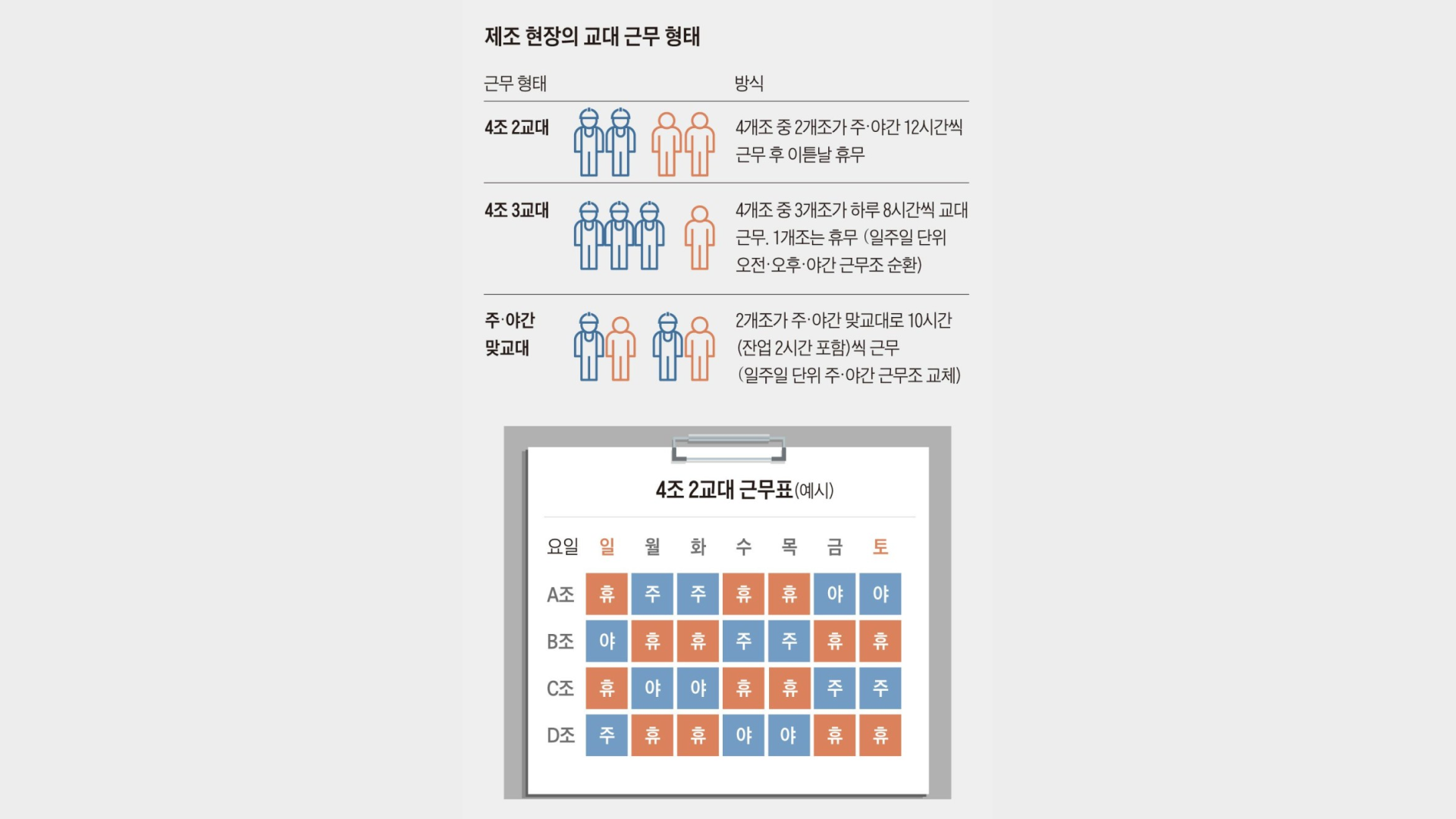 제조 현장의 교대 근무 형태

| 근무 형태 | 방식 |
|---|---|
| 4조 2교대 | 4개조 중 2개조가 주·야간 12시간씩 근무 후 이튿날 휴무 |
| 4조 3교대 | 4개조 중 3개조가 하루 8시간씩 교대 근무. 1개조는 휴무 (일주일 단위 오전·오후·야간 근무조 순환) |
| 주·야간 맞교대 | 2개조가 주·야간 맞교대로 10시간 (잔업 2시간 포함)씩 근무 (일주일 단위 주·야간 근무조 교체) |

4조 2교대 근무표(예시)

| 요일 | 일 | 월 | 화 | 수 | 목 | 금 | 토 |
|---|---|---|---|---|---|---|---|
| A조 | 휴 | 주 | 주 | 휴 | 휴 | 야 | 야 |
| B조 | 야 | 휴 | 휴 | 주 | 주 | 휴 | 휴 |
| C조 | 휴 | 야 | 야 | 휴 | 휴 | 주 | 주 |
| D조 | 주 | 휴 | 휴 | 야 | 야 | 휴 | 휴 |